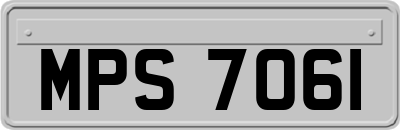 MPS 7061